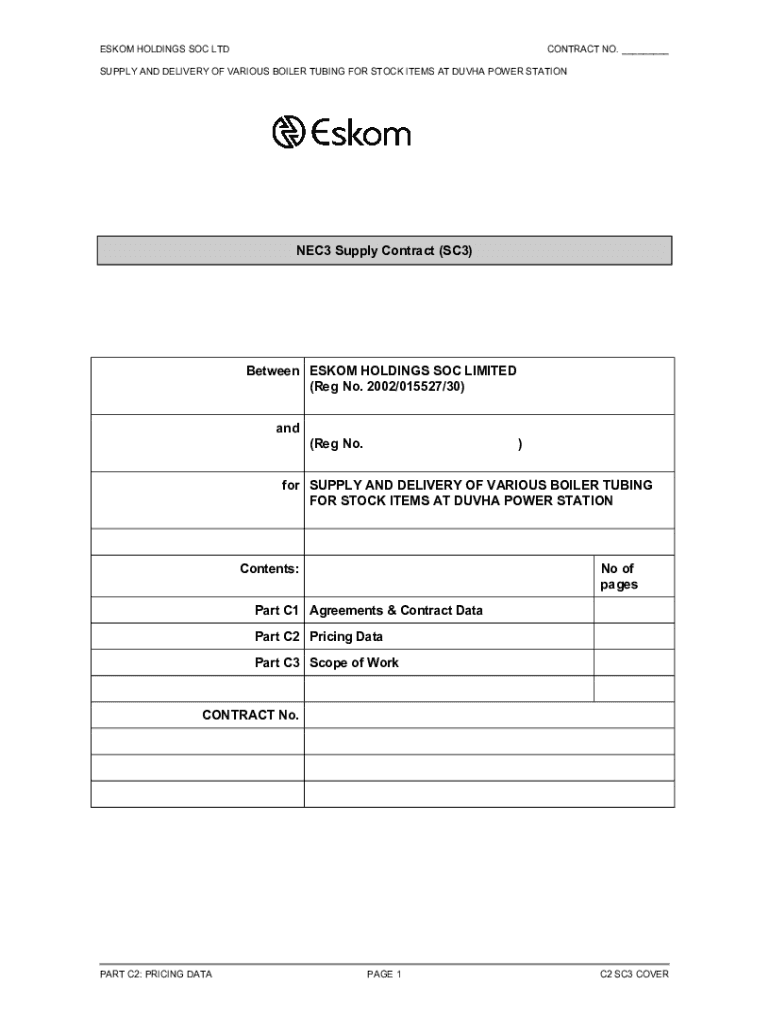 ESKOM HOLDINGS SOC LTD

CONTRACT NO. _________

SUPPLY AND DELIVERY OF VARIOUS BOILER TUBING FOR STOCK ITEMS AT DUVHA POWER STATION

Eskom

NEC3 Supply Contract (SC3)

| | | |
|---|---|---|
| Between | ESKOM HOLDINGS SOC LIMITED (Reg No. 2002/015527/30) | |
| and | (Reg No. ) | |
| for | SUPPLY AND DELIVERY OF VARIOUS BOILER TUBING FOR STOCK ITEMS AT DUVHA POWER STATION | |
| | | |
| Contents: | | No of pages |
| Part C1 | Agreements & Contract Data | |
| Part C2 | Pricing Data | |
| Part C3 | Scope of Work | |
| | | |
| CONTRACT No. | | |
| | | |
| | | |
| | | |

PART C2: PRICING DATA

PAGE 1

C2 SC3 COVER